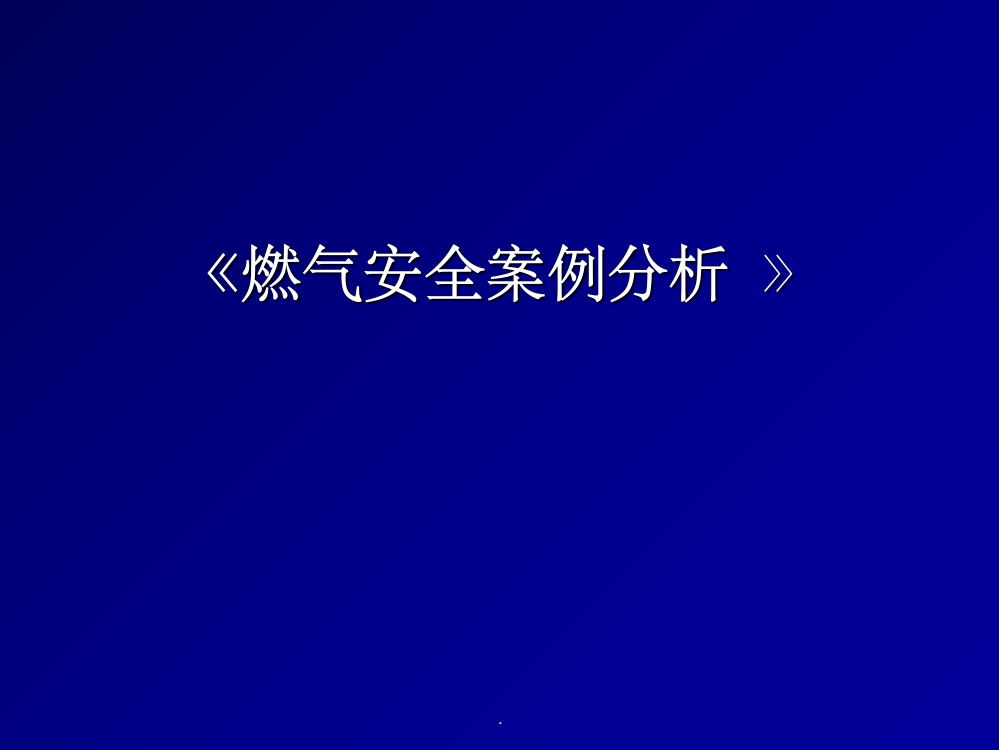 《燃气安全案例分析 》

.